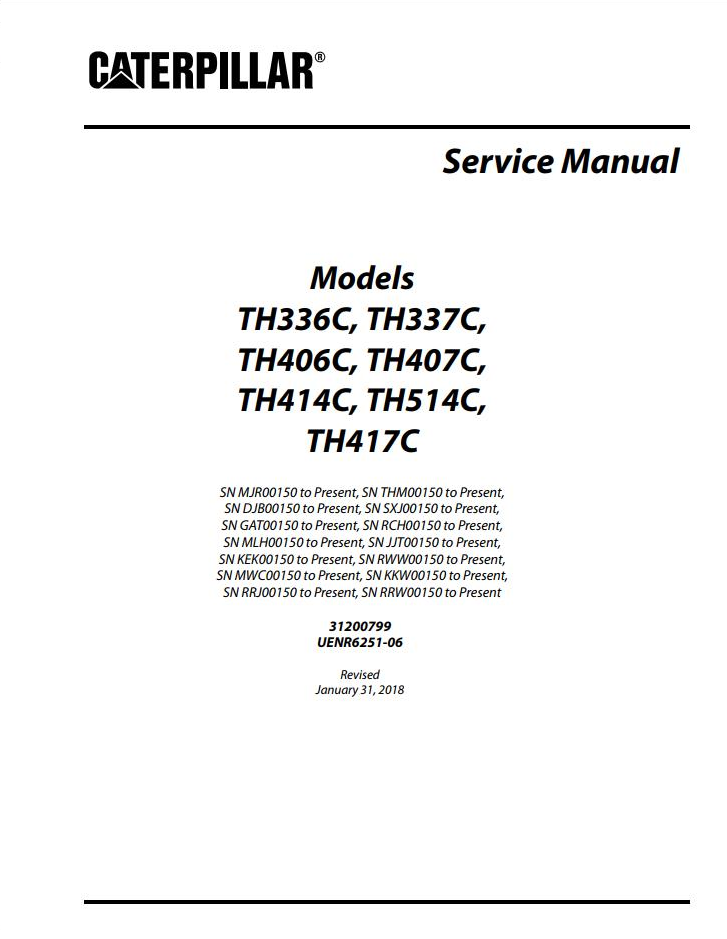 CATERPILLAR®

Service Manual

Models
TH336C, TH337C,
TH406C, TH407C,
TH414C, TH514C,
TH417C

SN MJR00150 to Present, SN THM00150 to Present,
SN DJB00150 to Present, SN SXJ00150 to Present,
SN GAT00150 to Present, SN RCH00150 to Present,
SN MLH00150 to Present, SN JJT00150 to Present,
SN KEK00150 to Present, SN RWW00150 to Present,
SN MWC00150 to Present, SN KKW00150 to Present,
SN RRJ00150 to Present, SN RRW00150 to Present

31200799
UENR6251-06

Revised
January 31, 2018